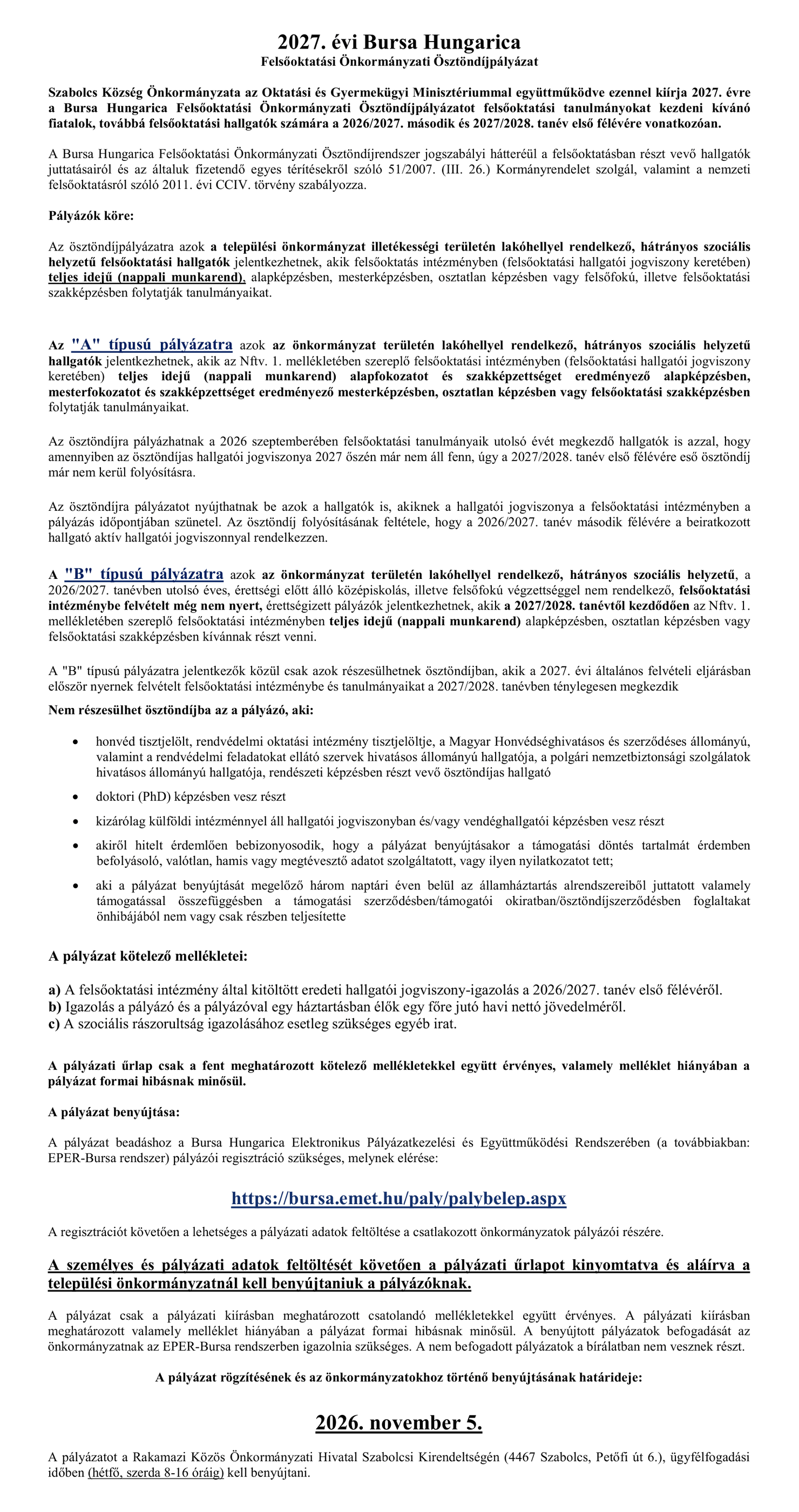 2027. évi Bursa Hungarica
Felsőoktatási Önkormányzati Ösztöndíjpályázat

Szabolcs Község Önkormányzata az Oktatási és Gyermekügyi Minisztériummal együttműködve ezennel kiírja 2027. évre a Bursa Hungarica Felsőoktatási Önkormányzati Ösztöndíjpályázatot felsőoktatási tanulmányokat kezdeni kívánó fiatalok, továbbá felsőoktatási hallgatók számára a 2026/2027. második és 2027/2028. tanév első félévére vonatkozóan.

A Bursa Hungarica Felsőoktatási Önkormányzati Ösztöndíjrendszer jogszabályi hátteréül a felsőoktatásban részt vevő hallgatók juttatásairól és az általuk fizetendő egyes térítésekről szóló 51/2007. (III. 26.) Kormányrendelet szolgál, valamint a nemzeti felsőoktatásról szóló 2011. évi CCIV. törvény szabályozza.

Pályázók köre:

Az ösztöndíjpályázatra azok a települési önkormányzat illetékességi területén lakóhellyel rendelkező, hátrányos szociális helyzetű felsőoktatási hallgatók jelentkezhetnek, akik felsőoktatás intézményben (felsőoktatási hallgatói jogviszony keretében) teljes idejű (nappali munkarend), alapképzésben, mesterképzésben, osztatlan képzésben vagy felsőfokú, illetve felsőoktatási szakképzésben folytatják tanulmányaikat.

Az "A" típusú pályázatra azok az önkormányzat területén lakóhellyel rendelkező, hátrányos szociális helyzetű hallgatók jelentkezhetnek, akik az Nftv. 1. mellékletében szereplő felsőoktatási intézményben (felsőoktatási hallgatói jogviszony keretében) teljes idejű (nappali munkarend) alapfokozatot és szakképzettséget eredményező alapképzésben, mesterfokozatot és szakképzettséget eredményező mesterképzésben, osztatlan képzésben vagy felsőoktatási szakképzésben folytatják tanulmányaikat.

Az ösztöndíjra pályázhatnak a 2026 szeptemberében felsőoktatási tanulmányaik utolsó évét megkezdő hallgatók is azzal, hogy amennyiben az ösztöndíjas hallgatói jogviszonya 2027 őszén már nem áll fenn, úgy a 2027/2028. tanév első félévére eső ösztöndíj már nem kerül folyósításra.

Az ösztöndíjra pályázatot nyújthatnak be azok a hallgatók is, akiknek a hallgatói jogviszonya a felsőoktatási intézményben a pályázás időpontjában szünetel. Az ösztöndíj folyósításának feltétele, hogy a 2026/2027. tanév második félévére a beiratkozott hallgató aktív hallgatói jogviszonnyal rendelkezzen.

A "B" típusú pályázatra azok az önkormányzat területén lakóhellyel rendelkező, hátrányos szociális helyzetű, a 2026/2027. tanévben utolsó éves, érettségi előtt álló középiskolás, illetve felsőfokú végzettséggel nem rendelkező, felsőoktatási intézménybe felvételt még nem nyert, érettségizett pályázók jelentkezhetnek, akik a 2027/2028. tanévtől kezdődően az Nftv. 1. mellékletében szereplő felsőoktatási intézményben teljes idejű (nappali munkarend) alapképzésben, osztatlan képzésben vagy felsőoktatási szakképzésben kívánnak részt venni.

A "B" típusú pályázatra jelentkezők közül csak azok részesülhetnek ösztöndíjban, akik a 2027. évi általános felvételi eljárásban először nyernek felvételt felsőoktatási intézménybe és tanulmányaikat a 2027/2028. tanévben ténylegesen megkezdik

Nem részesülhet ösztöndíjba az a pályázó, aki:

• honvéd tisztjelölt, rendvédelmi oktatási intézmény tisztjelöltje, a Magyar Honvédséghivatásos és szerződéses állományú, valamint a rendvédelmi feladatokat ellátó szervek hivatásos állományú hallgatója, a polgári nemzetbiztonsági szolgálatok hivatásos állományú hallgatója, rendészeti képzésben részt vevő ösztöndíjas hallgató
• doktori (PhD) képzésben vesz részt
• kizárólag külföldi intézménnyel áll hallgatói jogviszonyban és/vagy vendéghallgatói képzésben vesz részt
• akiről hitelt érdemlően bebizonyosodik, hogy a pályázat benyújtásakor a támogatási döntés tartalmát érdemben befolyásoló, valótlan, hamis vagy megtévesztő adatot szolgáltatott, vagy ilyen nyilatkozatot tett;
• aki a pályázat benyújtását megelőző három naptári éven belül az államháztartás alrendszereiből juttatott valamely támogatással összefüggésben a támogatási szerződésben/támogatói okiratban/ösztöndíjszerződésben foglaltakat önhibájából nem vagy csak részben teljesítette

A pályázat kötelező mellékletei:

a) A felsőoktatási intézmény által kitöltött eredeti hallgatói jogviszony-igazolás a 2026/2027. tanév első félévéről.
b) Igazolás a pályázó és a pályázóval egy háztartásban élők egy főre jutó havi nettó jövedelméről.
c) A szociális rászorultság igazolásához esetleg szükséges egyéb irat.

A pályázati űrlap csak a fent meghatározott kötelező mellékletekkel együtt érvényes, valamely melléklet hiányában a pályázat formai hibásnak minősül.

A pályázat benyújtása:

A pályázat beadáshoz a Bursa Hungarica Elektronikus Pályázatkezelési és Együttműködési Rendszerében (a továbbiakban: EPER-Bursa rendszer) pályázói regisztráció szükséges, melynek elérése:

https://bursa.emet.hu/paly/palybelep.aspx

A regisztrációt követően a lehetséges a pályázati adatok feltöltése a csatlakozott önkormányzatok pályázói részére.

A személyes és pályázati adatok feltöltését követően a pályázati űrlapot kinyomtatva és aláírva a települési önkormányzatnál kell benyújtaniuk a pályázóknak.

A pályázat csak a pályázati kiírásban meghatározott csatolandó mellékletekkel együtt érvényes. A pályázati kiírásban meghatározott valamely melléklet hiányában a pályázat formai hibásnak minősül. A benyújtott pályázatok befogadását az önkormányzatnak az EPER-Bursa rendszerben igazolnia szükséges. A nem befogadott pályázatok a bírálatban nem vesznek részt.

A pályázat rögzítésének és az önkormányzatokhoz történő benyújtásának határideje:

2026. november 5.

A pályázatot a Rakamazi Közös Önkormányzati Hivatal Szabolcsi Kirendeltségén (4467 Szabolcs, Petőfi út 6.), ügyfélfogadási időben (hétfő, szerda 8-16 óráig) kell benyújtani.